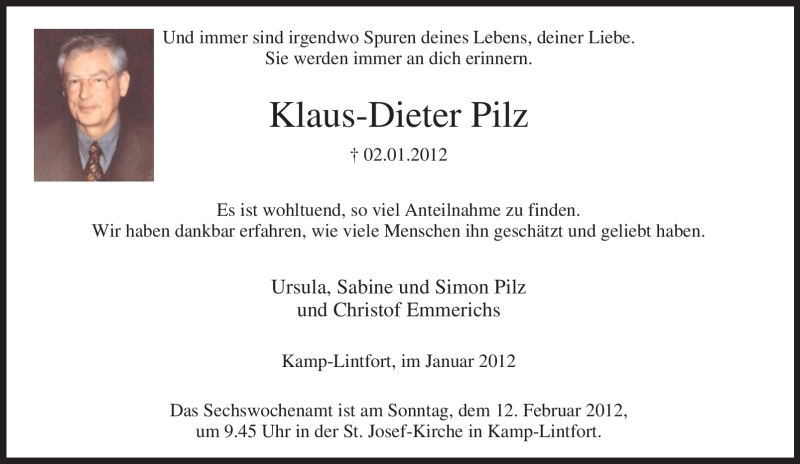 Und immer sind irgendwo Spuren deines Lebens, deiner Liebe.
Sie werden immer an dich erinnern.

Klaus-Dieter Pilz

† 02.01.2012

Es ist wohltuend, so viel Anteilnahme zu finden.
Wir haben dankbar erfahren, wie viele Menschen ihn geschätzt und geliebt haben.

Ursula, Sabine und Simon Pilz
und Christof Emmerichs

Kamp-Lintfort, im Januar 2012

Das Sechswochenamt ist am Sonntag, dem 12. Februar 2012,
um 9.45 Uhr in der St. Josef-Kirche in Kamp-Lintfort.